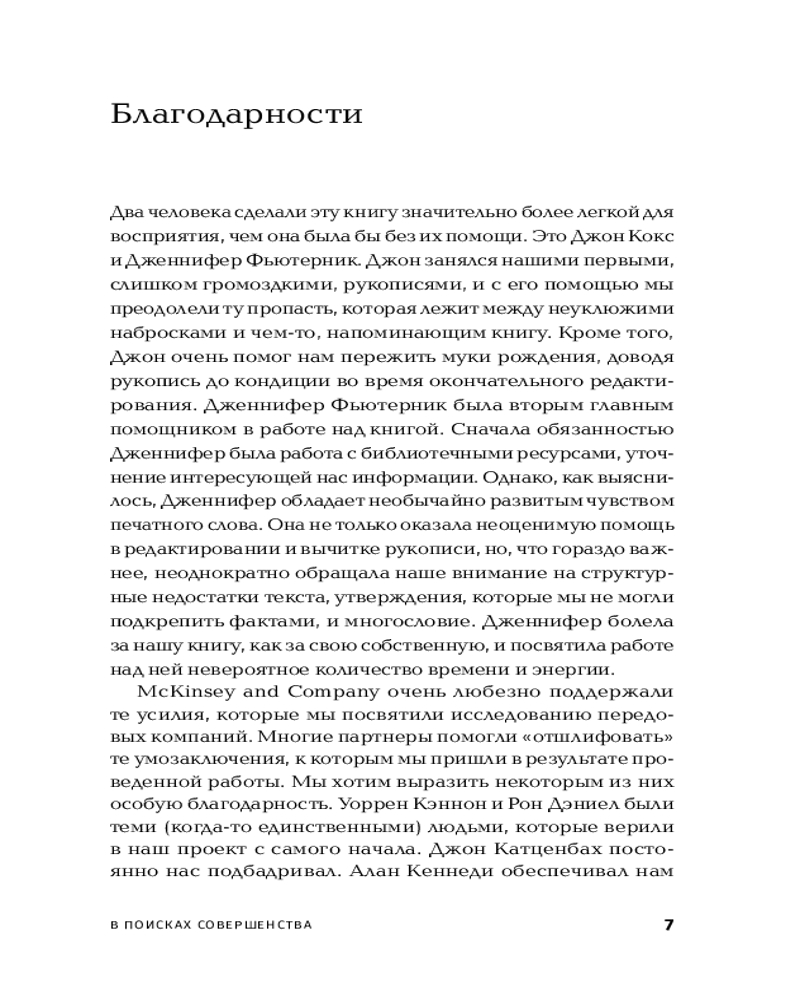 Благодарности

Два человека сделали эту книгу значительно более легкой для восприятия, чем она была бы без их помощи. Это Джон Кокс и Дженнифер Фьютерник. Джон занялся нашими первыми, слишком громоздкими, рукописями, и с его помощью мы преодолели ту пропасть, которая лежит между неуклюжими набросками и чем-то, напоминающим книгу. Кроме того, Джон очень помог нам пережить муки рождения, доводя рукопись до кондиции во время окончательного редактирования. Дженнифер Фьютерник была вторым главным помощником в работе над книгой. Сначала обязанностью Дженнифер была работа с библиотечными ресурсами, уточнение интересующей нас информации. Однако, как выяснилось, Дженнифер обладает необычайно развитым чувством печатного слова. Она не только оказала неоценимую помощь в редактировании и вычитке рукописи, но, что гораздо важнее, неоднократно обращала наше внимание на структурные недостатки текста, утверждения, которые мы не могли подкрепить фактами, и многословие. Дженнифер болела за нашу книгу, как за свою собственную, и посвятила работе над ней невероятное количество времени и энергии.

McKinsey and Company очень любезно поддержали те усилия, которые мы посвятили исследованию передовых компаний. Многие партнеры помогли «отшлифовать» те умозаключения, к которым мы пришли в результате проведенной работы. Мы хотим выразить некоторым из них особую благодарность. Уоррен Кэннон и Рон Дэниел были теми (когда-то единственными) людьми, которые верили в наш проект с самого начала. Джон Катценбах постоянно нас подбадривал. Алан Кеннеди обеспечивал нам

В ПОИСКАХ СОВЕРШЕНСТВА 7